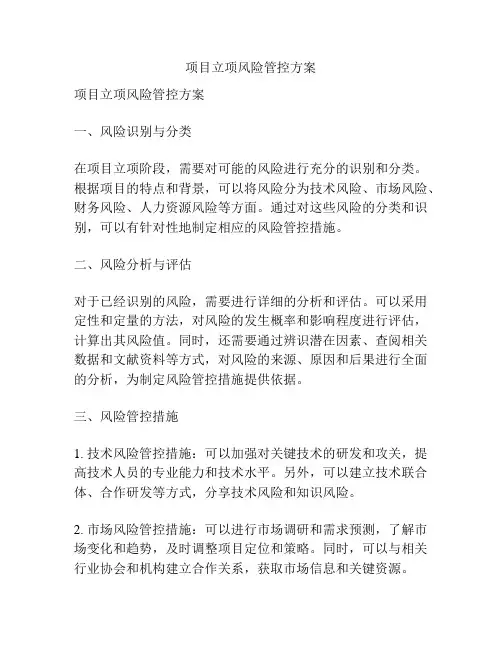 项目立项风险管控方案

项目立项风险管控方案

一、风险识别与分类

在项目立项阶段，需要对可能的风险进行充分的识别和分类。根据项目的特点和背景，可以将风险分为技术风险、市场风险、财务风险、人力资源风险等方面。通过对这些风险的分类和识别，可以有针对性地制定相应的风险管控措施。

二、风险分析与评估

对于已经识别的风险，需要进行详细的分析和评估。可以采用定性和定量的方法，对风险的发生概率和影响程度进行评估，计算出其风险值。同时，还需要通过辨识潜在因素、查阅相关数据和文献资料等方式，对风险的来源、原因和后果进行全面的分析，为制定风险管控措施提供依据。

三、风险管控措施

1. 技术风险管控措施：可以加强对关键技术的研发和攻关，提高技术人员的专业能力和技术水平。另外，可以建立技术联合体、合作研发等方式，分享技术风险和知识风险。

2. 市场风险管控措施：可以进行市场调研和需求预测，了解市场变化和趋势，及时调整项目定位和策略。同时，可以与相关行业协会和机构建立合作关系，获取市场信息和关键资源。